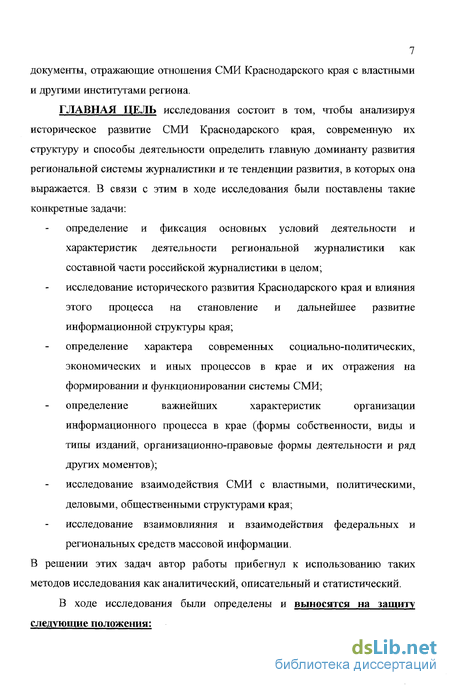 7

документы, отражающие отношения СМИ Краснодарского края с властными и другими институтами региона.

ГЛАВНАЯ ЦЕЛЬ исследования состоит в том, чтобы анализируя историческое развитие СМИ Краснодарского края, современную их структуру и способы деятельности определить главную доминанту развития региональной системы журналистики и те тенденции развития, в которых она выражается. В связи с этим в ходе исследования были поставлены такие конкретные задачи:

- определение и фиксация основных условий деятельности и характеристик деятельности региональной журналистики как составной части российской журналистики в целом;
- исследование исторического развития Краснодарского края и влияния этого процесса на становление и дальнейшее развитие информационной структуры края;
- определение характера современных социально-политических, экономических и иных процессов в крае и их отражения на формировании и функционировании системы СМИ;
- определение важнейших характеристик организации информационного процесса в крае (формы собственности, виды и типы изданий, организационно-правовые формы деятельности и ряд других моментов);
- исследование взаимодействия СМИ с властными, политическими, деловыми, общественными структурами края;
- исследование взаимовлияния и взаимодействия федеральных и региональных средств массовой информации.

В решении этих задач автор работы прибегнул к использованию таких методов исследования как аналитический, описательный и статистический.

В ходе исследования были определены и выносятся на защиту следующие положения:

dsLib.net
библиотека диссертаций